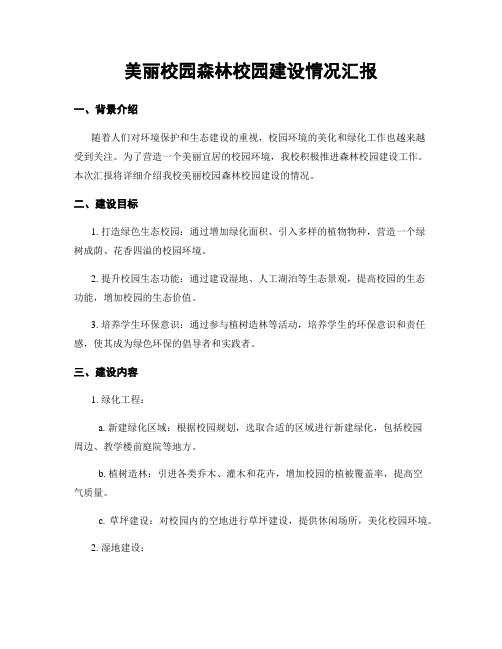 美丽校园森林校园建设情况汇报

一、背景介绍

随着人们对环境保护和生态建设的重视，校园环境的美化和绿化工作也越来越受到关注。为了营造一个美丽宜居的校园环境，我校积极推进森林校园建设工作。本次汇报将详细介绍我校美丽校园森林校园建设的情况。

二、建设目标

1. 打造绿色生态校园：通过增加绿化面积、引入多样的植物物种，营造一个绿树成荫、花香四溢的校园环境。

2. 提升校园生态功能：通过建设湿地、人工湖泊等生态景观，提高校园的生态功能，增加校园的生态价值。

3. 培养学生环保意识：通过参与植树造林等活动，培养学生的环保意识和责任感，使其成为绿色环保的倡导者和实践者。

三、建设内容

1. 绿化工程：

a. 新建绿化区域：根据校园规划，选取合适的区域进行新建绿化，包括校园周边、教学楼前庭院等地方。

b. 植树造林：引进各类乔木、灌木和花卉，增加校园的植被覆盖率，提高空气质量。

c. 草坪建设：对校园内的空地进行草坪建设，提供休闲场所，美化校园环境。

2. 湿地建设：